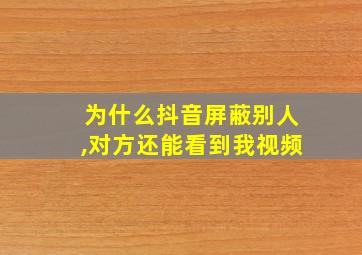 为什么抖音屏蔽别人,对方还能看到我视频